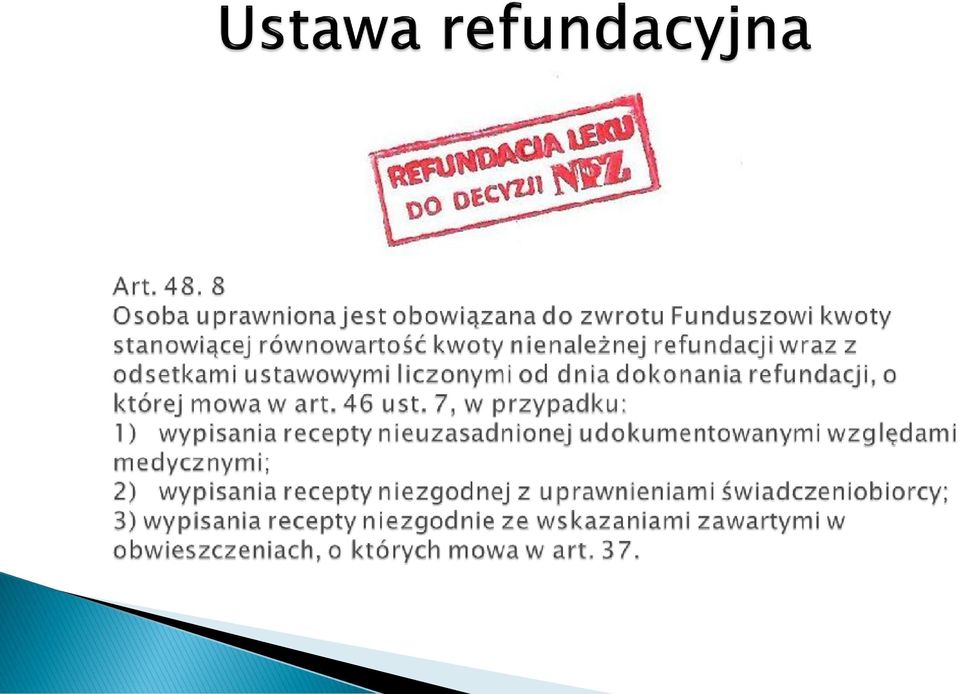 Ustawa refundacyjna

REFUNDACJA LEKU DO DECYZJI NFZ

Art. 48. 8
Osoba uprawniona jest obowiązana do zwrotu Funduszowi kwoty stanowiącej równowartość kwoty nienależnej refundacji wraz z odsetkami ustawowymi liczonymi od dnia dokonania refundacji, o której mowa w art. 46 ust. 7, w przypadku:
1) wypisania recepty nieuzasadnionej udokumentowanymi względami medycznymi;
2) wypisania recepty niezgodnej z uprawnieniami świadczeniobiorcy;
3) wypisania recepty niezgodnie ze wskazaniami zawartymi w obwieszczeniach, o których mowa w art. 37.